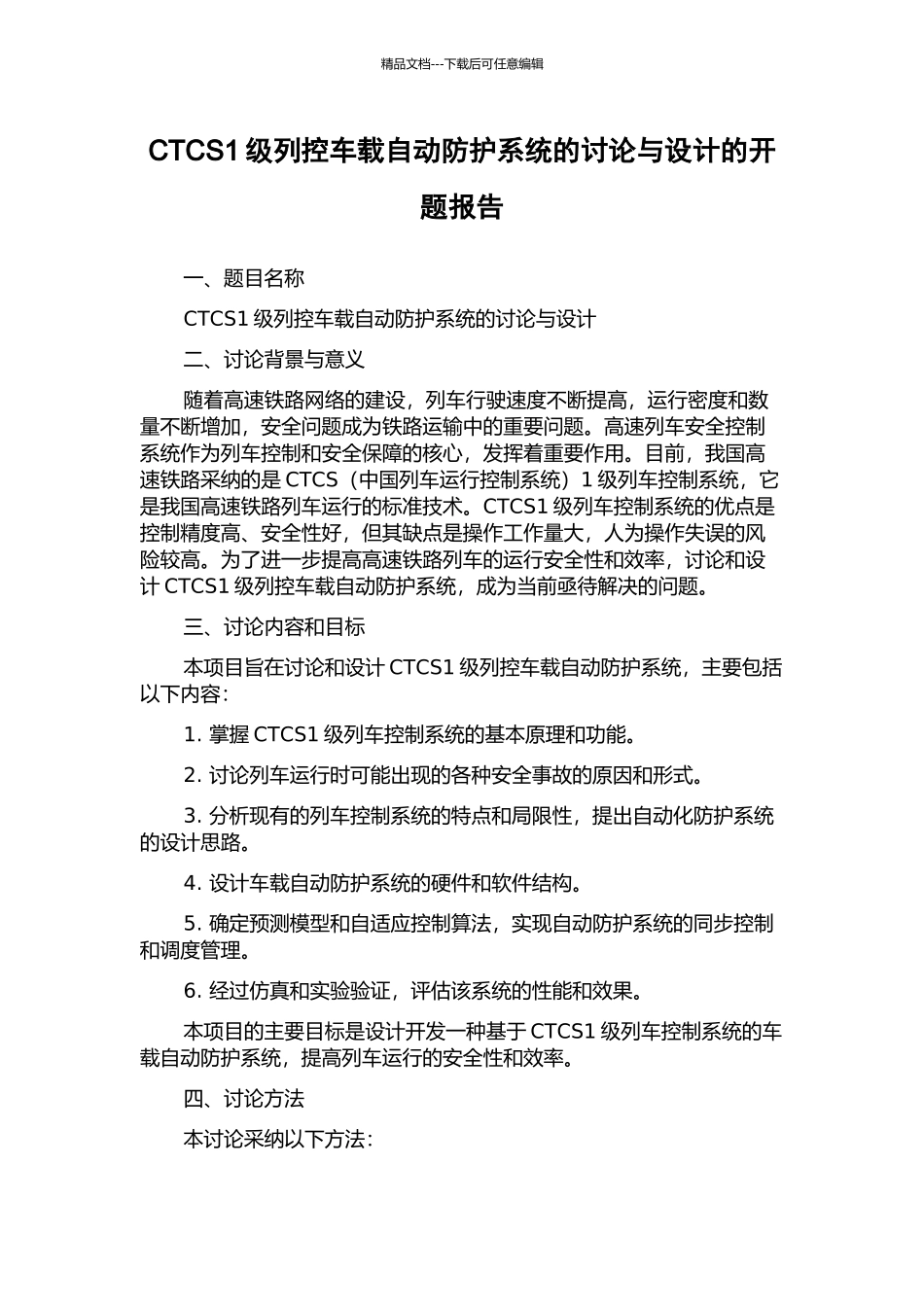 精品文档---下载后可任意编辑

CTCS1 级列控车载自动防护系统的讨论与设计的开题报告

一、题目名称

CTCS1 级列控车载自动防护系统的讨论与设计

二、讨论背景与意义

随着高速铁路网络的建设，列车行驶速度不断提高，运行密度和数量不断增加，安全问题成为铁路运输中的重要问题。高速列车安全控制系统作为列车控制和安全保障的核心，发挥着重要作用。目前，我国高速铁路采纳的是 CTCS（中国列车运行控制系统）1 级列车控制系统，它是我国高速铁路列车运行的标准技术。CTCS1 级列车控制系统的优点是控制精度高、安全性好，但其缺点是操作工作量大，人为操作失误的风险较高。为了进一步提高高速铁路列车的运行安全性和效率，讨论和设计 CTCS1 级列控车载自动防护系统，成为当前亟待解决的问题。

三、讨论内容和目标

本项目旨在讨论和设计 CTCS1 级列控车载自动防护系统，主要包括以下内容：

1. 掌握 CTCS1 级列车控制系统的基本原理和功能。

2. 讨论列车运行时可能出现的各种安全事故的原因和形式。

3. 分析现有的列车控制系统的特点和局限性，提出自动化防护系统的设计思路。

4. 设计车载自动防护系统的硬件和软件结构。

5. 确定预测模型和自适应控制算法，实现自动防护系统的同步控制和调度管理。

6. 经过仿真和实验验证，评估该系统的性能和效果。

本项目的主要目标是设计开发一种基于 CTCS1 级列车控制系统的车载自动防护系统，提高列车运行的安全性和效率。

四、讨论方法

本讨论采纳以下方法：